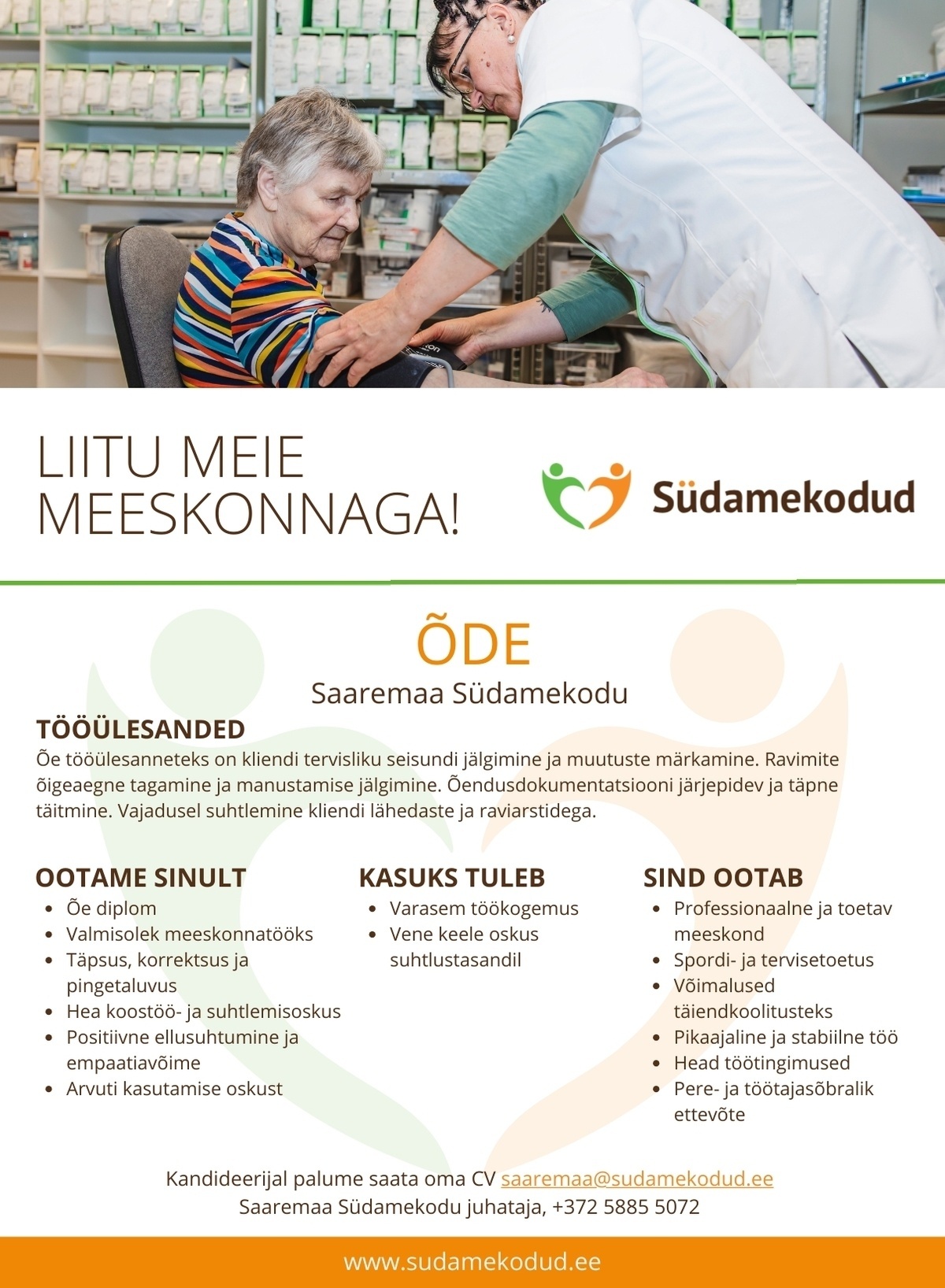 LIITU MEIE MEESKONNAGA!

Südamekodud

ÕDE

Saaremaa Südamekodu

TÖÖÜLESANDED

Õe tööülesanneteks on kliendi tervisliku seisundi jälgimine ja muutuste märkamine. Ravimite õigeaegne tagamine ja manustamise jälgimine. Õendusdokumentatsiooni järjepidev ja täpne täitmine. Vajadusel suhtlemine kliendi lähedaste ja raviarstidega.

OOTAME SINULT

- Õe diplom
- Valmisolek meeskonnatööks
- Täpsus, korrektsus ja pingetaluvus
- Hea koostöö- ja suhtlemisoskus
- Positiivne ellusuhtumine ja empaatiavõime
- Arvuti kasutamise oskust

KASUKS TULEB

- Varasem töökogemus
- Vene keele oskus suhtlustasandil

SIND OOTAB

- Professionaalne ja toetav meeskond
- Spordi- ja tervisetoetus
- Võimalused täiendkoolitusteks
- Pikaajaline ja stabiilne töö
- Head töötingimused
- Pere- ja töötajasõbralik ettevõte

Kandideerijal palume saata oma CV saaremaa@sudamekodud.ee
Saaremaa Südamekodu juhataja, +372 5885 5072

www.sudamekodud.ee